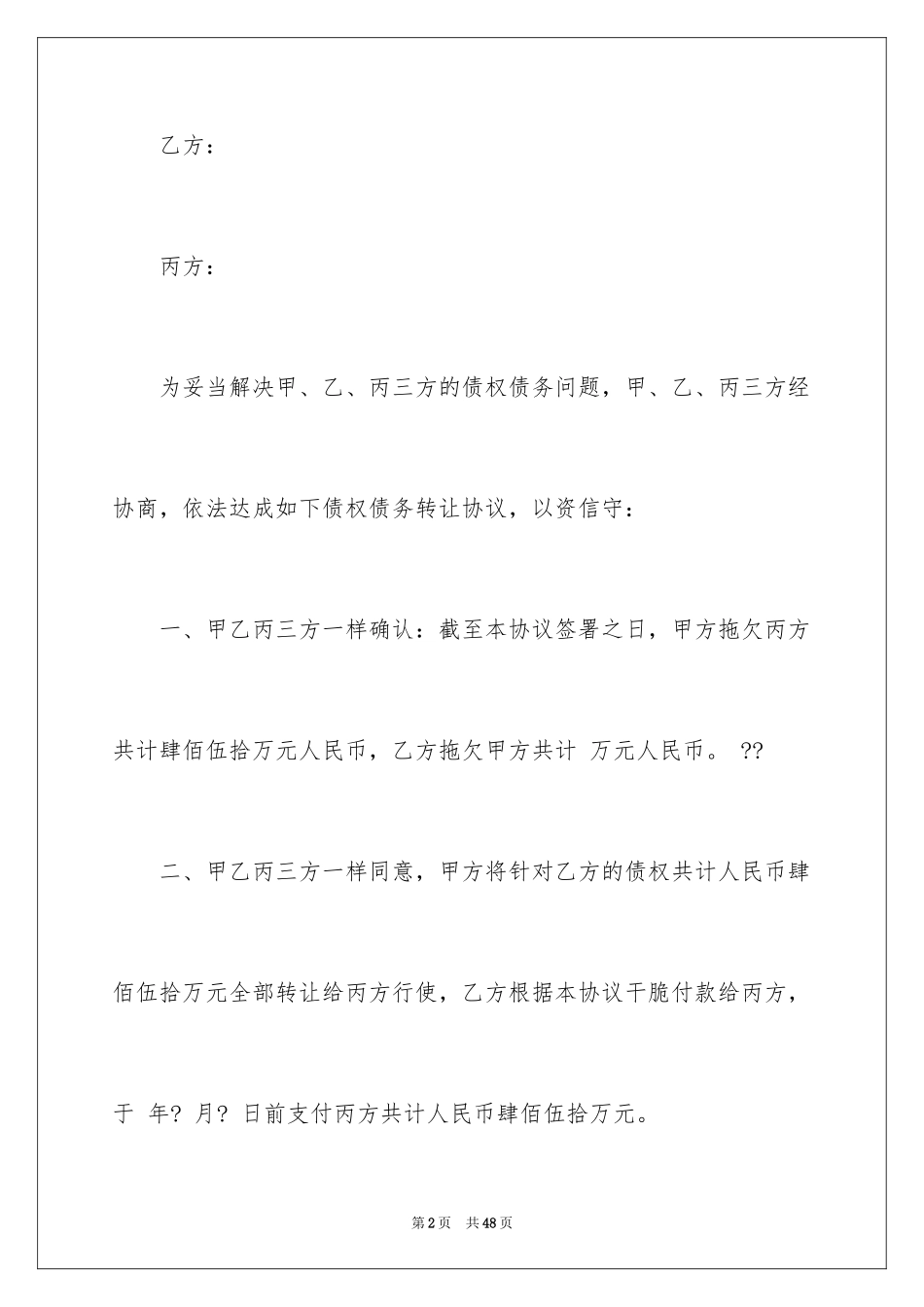 乙方：

丙方：

为妥当解决甲、乙、丙三方的债权债务问题，甲、乙、丙三方经协商，依法达成如下债权债务转让协议，以资信守：

一、甲乙丙三方一样确认：截至本协议签署之日，甲方拖欠丙方共计肆佰伍拾万元人民币，乙方拖欠甲方共计 万元人民币。 ??

二、甲乙丙三方一样同意，甲方将针对乙方的债权共计人民币肆佰伍拾万元全部转让给丙方行使，乙方根据本协议干脆付款给丙方，于 年? 月? 日前支付丙方共计人民币肆佰伍拾万元。

第2页 共48页